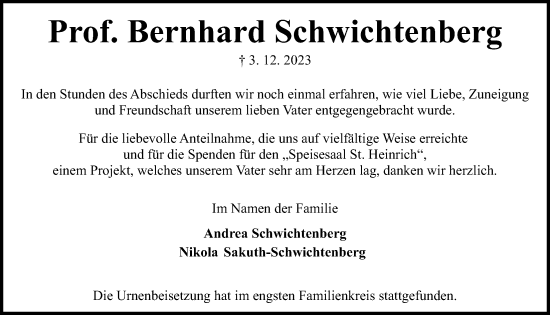 Prof. Bernhard Schwichtenberg

† 3. 12. 2023

In den Stunden des Abschieds durften wir noch einmal erfahren, wie viel Liebe, Zuneigung und Freundschaft unserem lieben Vater entgegengebracht wurde.

Für die liebevolle Anteilnahme, die uns auf vielfältige Weise erreichte und für die Spenden für den „Speisesaal St. Heinrich“, einem Projekt, welches unserem Vater sehr am Herzen lag, danken wir herzlich.

Im Namen der Familie

Andrea Schwichtenberg
Nikola Sakuth-Schwichtenberg

Die Urnenbeisetzung hat im engsten Familienkreis stattgefunden.